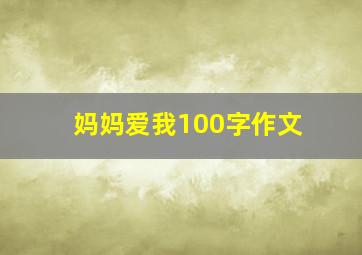 妈妈爱我100字作文